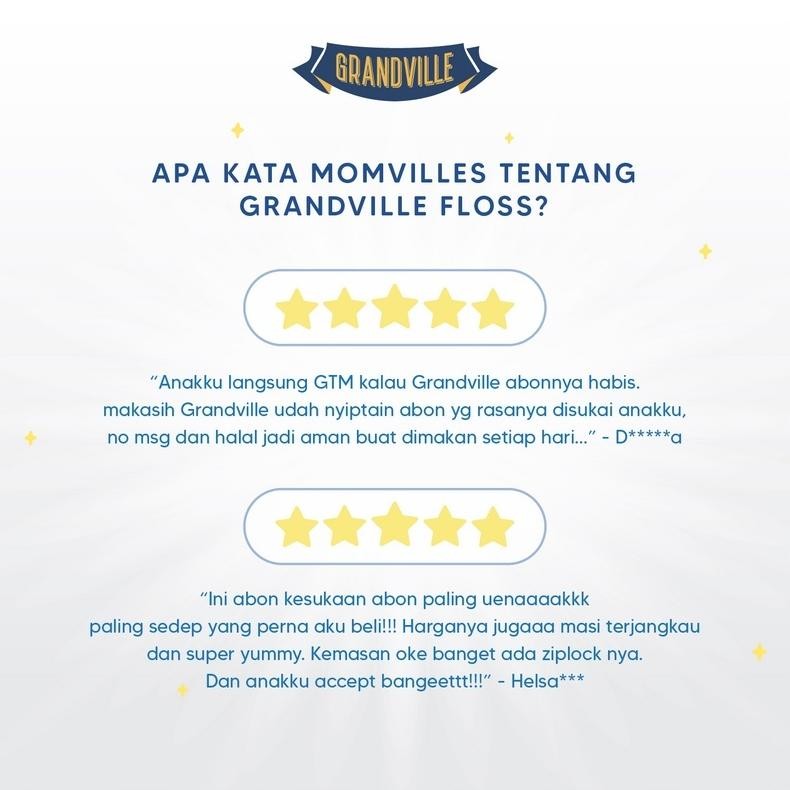 GRANDVILLE

APA KATA MOMVILLES TENTANG GRANDVILLE FLOSS?

"Anakku langsung GTM kalau Grandville abonnya habis. makasih Grandville udah nyiptain abon yg rasanya disukai anakku, no msg dan halal jadi aman buat dimakan setiap hari..." - D*****a

"Ini abon kesukaan abon paling uenaaaakkk paling sedep yang perna aku beli!!! Harganya jugaaa masi terjangkau dan super yummy. Kemasan oke banget ada ziplock nya. Dan anakku accept bangeettt!!!" - Helsa***